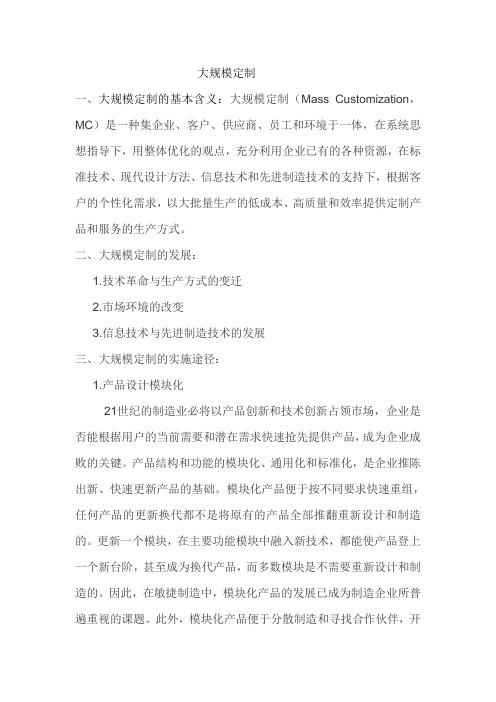 大规模定制

一、大规模定制的基本含义：大规模定制（Mass Customization，MC）是一种集企业、客户、供应商、员工和环境于一体，在系统思想指导下，用整体优化的观点，充分利用企业已有的各种资源，在标准技术、现代设计方法、信息技术和先进制造技术的支持下，根据客户的个性化需求，以大批量生产的低成本、高质量和效率提供定制产品和服务的生产方式。

二、大规模定制的发展：

1.技术革命与生产方式的变迁

2.市场环境的改变

3.信息技术与先进制造技术的发展

三、大规模定制的实施途径：

1.产品设计模块化

21世纪的制造业必将以产品创新和技术创新占领市场，企业是否能根据用户的当前需要和潜在需求快速抢先提供产品，成为企业成败的关键。产品结构和功能的模块化、通用化和标准化，是企业推陈出新、快速更新产品的基础。模块化产品便于按不同要求快速重组，任何产品的更新换代都不是将原有的产品全部推翻重新设计和制造的。更新一个模块，在主要功能模块中融入新技术，都能使产品登上一个新台阶，甚至成为换代产品，而多数模块是不需要重新设计和制造的。因此，在敏捷制造中，模块化产品的发展已成为制造企业所普遍重视的课题。此外，模块化产品便于分散制造和寻找合作伙伴，开